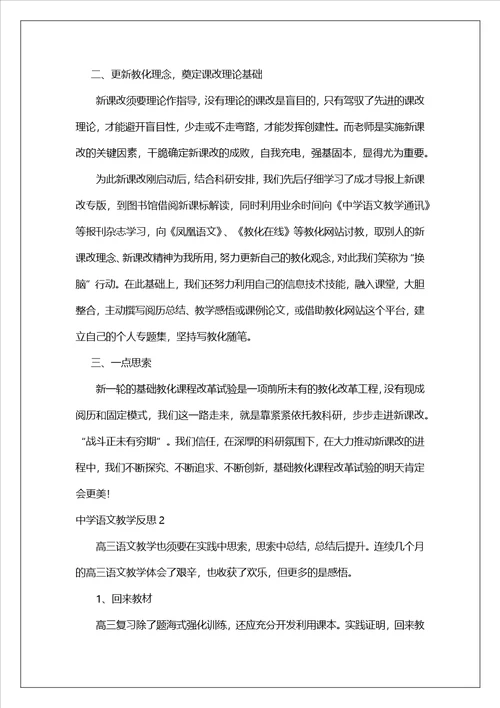 二、更新教化理念，奠定课改理论基础

新课改须要理论作指导，没有理论的课改是盲目的，只有驾驭了先进的课改理论，才能避开盲目性，少走或不走弯路，才能发挥创建性。而老师是实施新课改的关键因素，干脆确定新课改的成败，自我充电，强基固本，显得尤为重要。

为此新课改刚启动后，结合科研安排，我们先后仔细学习了成才导报上新课改专版，到图书馆借阅新课标解读，同时利用业余时间向《中学语文教学通讯》等报刊杂志学习，向《凤凰语文》、《教化在线》等教化网站讨教，取别人的新课改理念、新课改精神为我所用，努力更新自己的教化观念，对此我们笑称为“换脑”行动。在此基础上，我们还努力利用自己的信息技术技能，融入课堂，大胆整合，主动撰写阅历总结、教学感悟或课例论文，或借助教化网站这个平台，建立自己的个人专题集，坚持写教化随笔。

三、一点思索

新一轮的基础教化课程改革试验是一项前所未有的教化改革工程，没有现成阅历和固定模式，我们这一路走来，就是靠紧紧依托教科研，步步走进新课改。“战斗正未有穷期”。我们信任，在深厚的科研氛围下，在大力推动新课改的进程中，我们不断探究、不断追求、不断创新，基础教化课程改革试验的明天肯定会更美!

中学语文教学反思 2

高三语文教学也须要在实践中思索，思索中总结，总结后提升。连续几个月的高三语文教学体会了艰辛，也收获了欢乐，但更多的是感悟。

1、回来教材

高三复习除了题海式强化训练，还应充分开发利用课本。实践证明，回来教